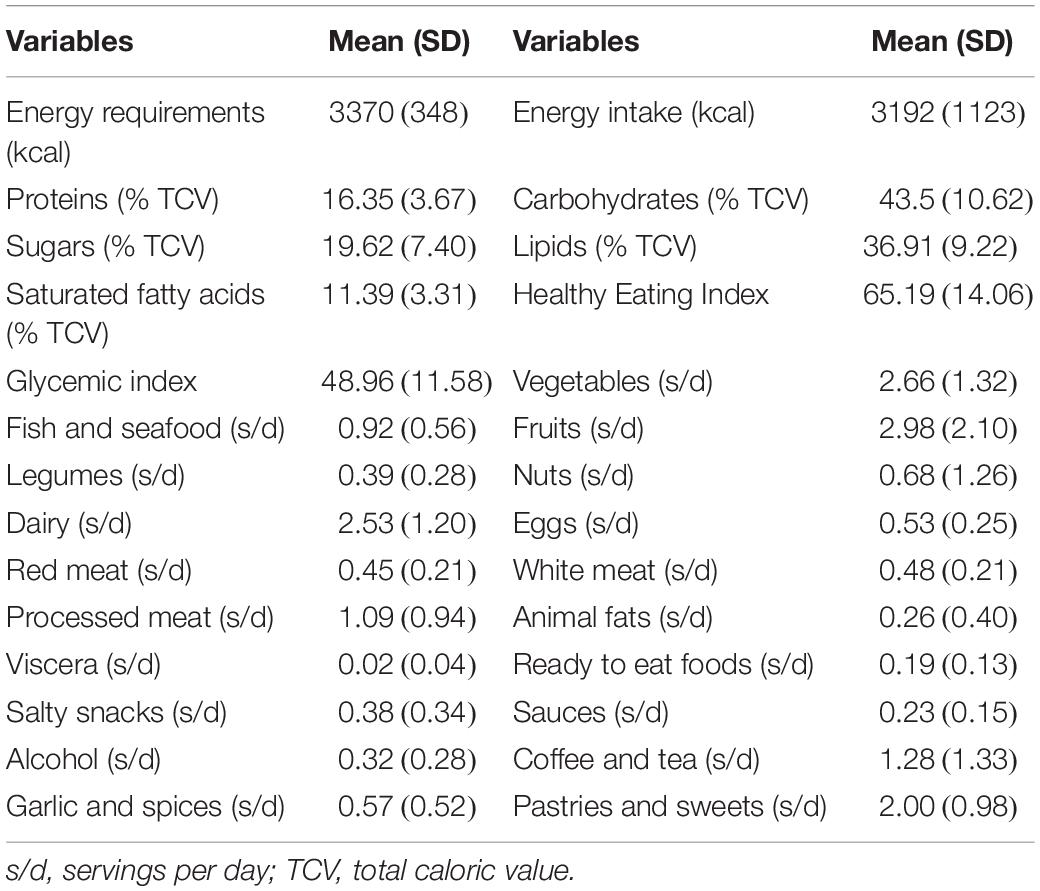 | Variables | Mean (SD) | Variables | Mean (SD) |
|---|---|---|---|
| Energy requirements (kcal) | 3370 (348) | Energy intake (kcal) | 3192 (1123) |
| Proteins (% TCV) | 16.35 (3.67) | Carbohydrates (% TCV) | 43.5 (10.62) |
| Sugars (% TCV) | 19.62 (7.40) | Lipids (% TCV) | 36.91 (9.22) |
| Saturated fatty acids (% TCV) | 11.39 (3.31) | Healthy Eating Index | 65.19 (14.06) |
| Glycemic index | 48.96 (11.58) | Vegetables (s/d) | 2.66 (1.32) |
| Fish and seafood (s/d) | 0.92 (0.56) | Fruits (s/d) | 2.98 (2.10) |
| Legumes (s/d) | 0.39 (0.28) | Nuts (s/d) | 0.68 (1.26) |
| Dairy (s/d) | 2.53 (1.20) | Eggs (s/d) | 0.53 (0.25) |
| Red meat (s/d) | 0.45 (0.21) | White meat (s/d) | 0.48 (0.21) |
| Processed meat (s/d) | 1.09 (0.94) | Animal fats (s/d) | 0.26 (0.40) |
| Viscera (s/d) | 0.02 (0.04) | Ready to eat foods (s/d) | 0.19 (0.13) |
| Salty snacks (s/d) | 0.38 (0.34) | Sauces (s/d) | 0.23 (0.15) |
| Alcohol (s/d) | 0.32 (0.28) | Coffee and tea (s/d) | 1.28 (1.33) |
| Garlic and spices (s/d) | 0.57 (0.52) | Pastries and sweets (s/d) | 2.00 (0.98) |

s/d, servings per day; TCV, total caloric value.